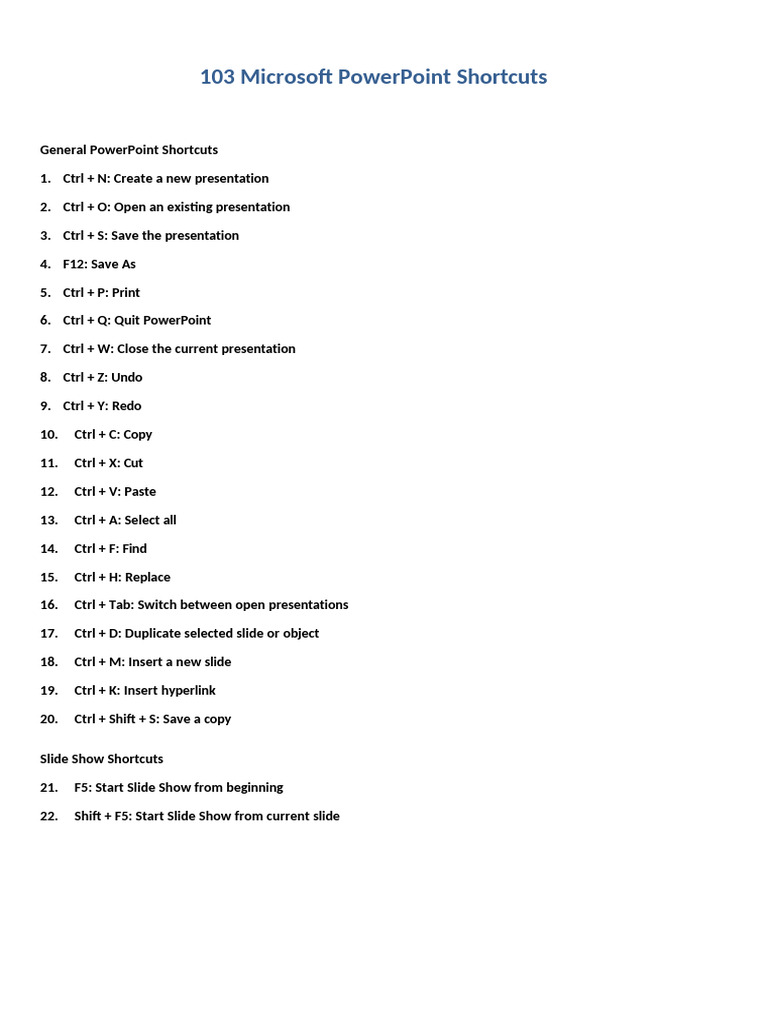 103 Microsoft PowerPoint Shortcuts

General PowerPoint Shortcuts

1. Ctrl + N: Create a new presentation

2. Ctrl + O: Open an existing presentation

3. Ctrl + S: Save the presentation

4. F12: Save As

5. Ctrl + P: Print

6. Ctrl + Q: Quit PowerPoint

7. Ctrl + W: Close the current presentation

8. Ctrl + Z: Undo

9. Ctrl + Y: Redo

10. Ctrl + C: Copy

11. Ctrl + X: Cut

12. Ctrl + V: Paste

13. Ctrl + A: Select all

14. Ctrl + F: Find

15. Ctrl + H: Replace

16. Ctrl + Tab: Switch between open presentations

17. Ctrl + D: Duplicate selected slide or object

18. Ctrl + M: Insert a new slide

19. Ctrl + K: Insert hyperlink

20. Ctrl + Shift + S: Save a copy

Slide Show Shortcuts

21. F5: Start Slide Show from beginning

22. Shift + F5: Start Slide Show from current slide